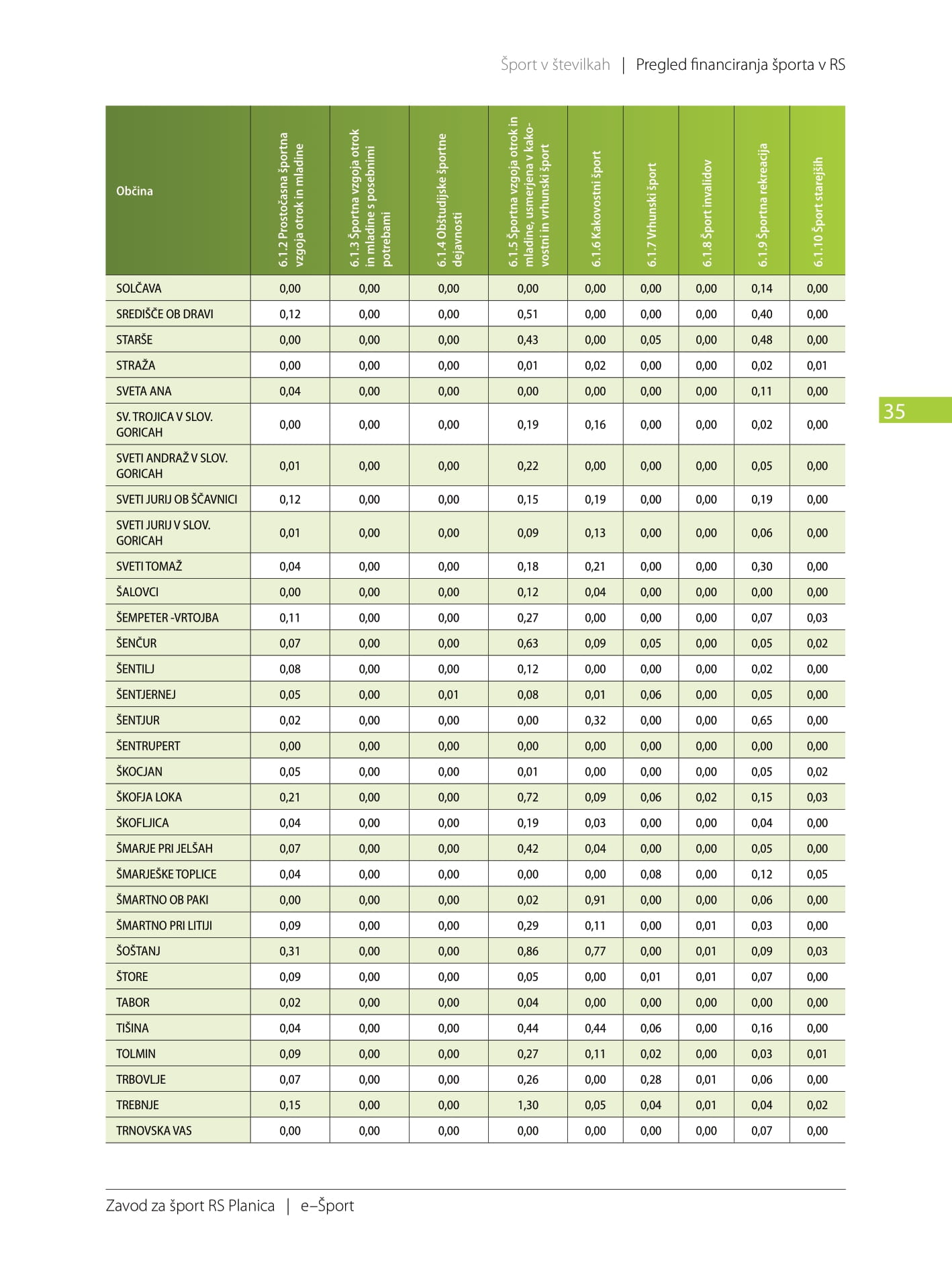 Šport v številkah | Pregled financiranja športa v RS

| Občina | 6.1.2 Prostočasna športna vzgoja otrok in mladine | 6.1.3 Športna vzgoja otrok in mladine s posebnimi potrebami | 6.1.4 Obštudijske športne dejavnosti | 6.1.5 Športna vzgoja otrok in mladine, usmerjena v kakovostni in vrhunski šport | 6.1.6 Kakovostni šport | 6.1.7 Vrhunski šport | 6.1.8 Šport invalidov | 6.1.9 Športna rekreacija | 6.1.10 Šport starejših |
|---|---|---|---|---|---|---|---|---|---|
| SOLČAVA | 0,00 | 0,00 | 0,00 | 0,00 | 0,00 | 0,00 | 0,00 | 0,14 | 0,00 |
| SREDIŠČE OB DRAVI | 0,12 | 0,00 | 0,00 | 0,51 | 0,00 | 0,00 | 0,00 | 0,40 | 0,00 |
| STARŠE | 0,00 | 0,00 | 0,00 | 0,43 | 0,00 | 0,05 | 0,00 | 0,48 | 0,00 |
| STRAŽA | 0,00 | 0,00 | 0,00 | 0,01 | 0,02 | 0,00 | 0,00 | 0,02 | 0,01 |
| SVETA ANA | 0,04 | 0,00 | 0,00 | 0,00 | 0,00 | 0,00 | 0,00 | 0,11 | 0,00 |
| SV. TROJICA V SLOV. GORICAH | 0,00 | 0,00 | 0,00 | 0,19 | 0,16 | 0,00 | 0,00 | 0,02 | 0,00 |
| SVETI ANDRAŽ V SLOV. GORICAH | 0,01 | 0,00 | 0,00 | 0,22 | 0,00 | 0,00 | 0,00 | 0,05 | 0,00 |
| SVETI JURIJ OB ŠČAVNICI | 0,12 | 0,00 | 0,00 | 0,15 | 0,19 | 0,00 | 0,00 | 0,19 | 0,00 |
| SVETI JURIJ V SLOV. GORICAH | 0,01 | 0,00 | 0,00 | 0,09 | 0,13 | 0,00 | 0,00 | 0,06 | 0,00 |
| SVETI TOMAŽ | 0,04 | 0,00 | 0,00 | 0,18 | 0,21 | 0,00 | 0,00 | 0,30 | 0,00 |
| ŠALOVCI | 0,00 | 0,00 | 0,00 | 0,12 | 0,04 | 0,00 | 0,00 | 0,00 | 0,00 |
| ŠEMPETER -VRTOJBA | 0,11 | 0,00 | 0,00 | 0,27 | 0,00 | 0,00 | 0,00 | 0,07 | 0,03 |
| ŠENČUR | 0,07 | 0,00 | 0,00 | 0,63 | 0,09 | 0,05 | 0,00 | 0,05 | 0,02 |
| ŠENTILJ | 0,08 | 0,00 | 0,00 | 0,12 | 0,00 | 0,00 | 0,00 | 0,02 | 0,00 |
| ŠENTJERNEJ | 0,05 | 0,00 | 0,01 | 0,08 | 0,01 | 0,06 | 0,00 | 0,05 | 0,00 |
| ŠENTJUR | 0,02 | 0,00 | 0,00 | 0,00 | 0,32 | 0,00 | 0,00 | 0,65 | 0,00 |
| ŠENTRUPERT | 0,00 | 0,00 | 0,00 | 0,00 | 0,00 | 0,00 | 0,00 | 0,00 | 0,00 |
| ŠKOCJAN | 0,05 | 0,00 | 0,00 | 0,01 | 0,00 | 0,00 | 0,00 | 0,05 | 0,02 |
| ŠKOFJA LOKA | 0,21 | 0,00 | 0,00 | 0,72 | 0,09 | 0,06 | 0,02 | 0,15 | 0,03 |
| ŠKOFLJICA | 0,04 | 0,00 | 0,00 | 0,19 | 0,03 | 0,00 | 0,00 | 0,04 | 0,00 |
| ŠMARJE PRI JELŠAH | 0,07 | 0,00 | 0,00 | 0,42 | 0,04 | 0,00 | 0,00 | 0,05 | 0,00 |
| ŠMARJEŠKE TOPLICE | 0,04 | 0,00 | 0,00 | 0,00 | 0,00 | 0,08 | 0,00 | 0,12 | 0,05 |
| ŠMARTNO OB PAKI | 0,00 | 0,00 | 0,00 | 0,02 | 0,91 | 0,00 | 0,00 | 0,06 | 0,00 |
| ŠMARTNO PRI LITIJI | 0,09 | 0,00 | 0,00 | 0,29 | 0,11 | 0,00 | 0,01 | 0,03 | 0,00 |
| ŠOŠTANJ | 0,31 | 0,00 | 0,00 | 0,86 | 0,77 | 0,00 | 0,01 | 0,09 | 0,03 |
| ŠTORE | 0,09 | 0,00 | 0,00 | 0,05 | 0,00 | 0,01 | 0,01 | 0,07 | 0,00 |
| TABOR | 0,02 | 0,00 | 0,00 | 0,04 | 0,00 | 0,00 | 0,00 | 0,00 | 0,00 |
| TIŠINA | 0,04 | 0,00 | 0,00 | 0,44 | 0,44 | 0,06 | 0,00 | 0,16 | 0,00 |
| TOLMIN | 0,09 | 0,00 | 0,00 | 0,27 | 0,11 | 0,02 | 0,00 | 0,03 | 0,01 |
| TRBOVLJE | 0,07 | 0,00 | 0,00 | 0,26 | 0,00 | 0,28 | 0,01 | 0,06 | 0,00 |
| TREBNJE | 0,15 | 0,00 | 0,00 | 1,30 | 0,05 | 0,04 | 0,01 | 0,04 | 0,02 |
| TRNOVSKA VAS | 0,00 | 0,00 | 0,00 | 0,00 | 0,00 | 0,00 | 0,00 | 0,07 | 0,00 |

35

Zavod za šport RS Planica | e–Šport